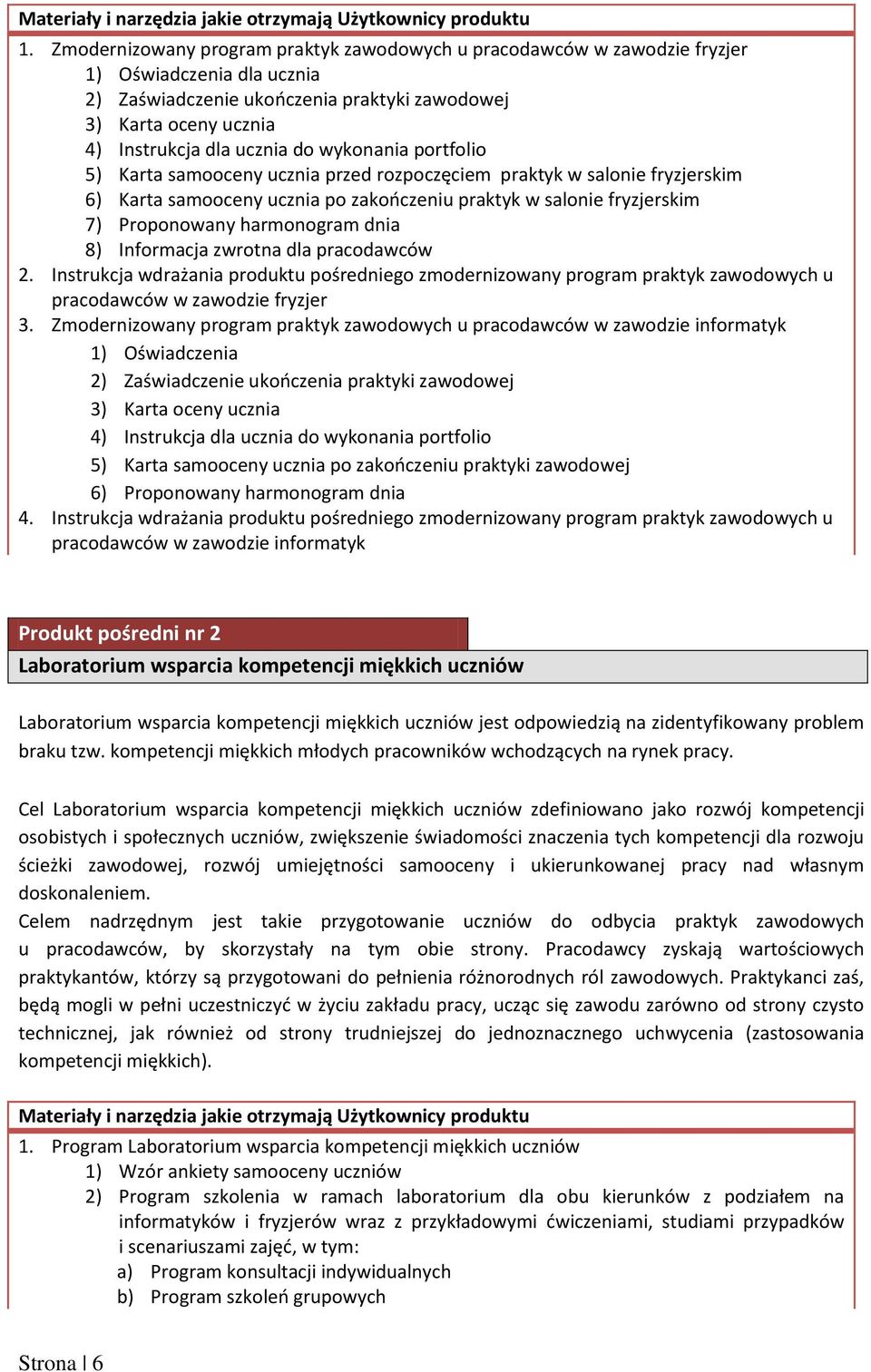 Materiały i narzędzia jakie otrzymają Użytkownicy produktu

1. Zmodernizowany program praktyk zawodowych u pracodawców w zawodzie fryzjer
1) Oświadczenia dla ucznia
2) Zaświadczenie ukończenia praktyki zawodowej
3) Karta oceny ucznia
4) Instrukcja dla ucznia do wykonania portfolio
5) Karta samooceny ucznia przed rozpoczęciem praktyk w salonie fryzjerskim
6) Karta samooceny ucznia po zakończeniu praktyk w salonie fryzjerskim
7) Proponowany harmonogram dnia
8) Informacja zwrotna dla pracodawców
2. Instrukcja wdrażania produktu pośredniego zmodernizowany program praktyk zawodowych u pracodawców w zawodzie fryzjer
3. Zmodernizowany program praktyk zawodowych u pracodawców w zawodzie informatyk
1) Oświadczenia
2) Zaświadczenie ukończenia praktyki zawodowej
3) Karta oceny ucznia
4) Instrukcja dla ucznia do wykonania portfolio
5) Karta samooceny ucznia po zakończeniu praktyki zawodowej
6) Proponowany harmonogram dnia
4. Instrukcja wdrażania produktu pośredniego zmodernizowany program praktyk zawodowych u pracodawców w zawodzie informatyk

Produkt pośredni nr 2
Laboratorium wsparcia kompetencji miękkich uczniów

Laboratorium wsparcia kompetencji miękkich uczniów jest odpowiedzią na zidentyfikowany problem braku tzw. kompetencji miękkich młodych pracowników wchodzących na rynek pracy.

Cel Laboratorium wsparcia kompetencji miękkich uczniów zdefiniowano jako rozwój kompetencji osobistych i społecznych uczniów, zwiększenie świadomości znaczenia tych kompetencji dla rozwoju ścieżki zawodowej, rozwój umiejętności samooceny i ukierunkowanej pracy nad własnym doskonaleniem.
Celem nadrzędnym jest takie przygotowanie uczniów do odbycia praktyk zawodowych u pracodawców, by skorzystały na tym obie strony. Pracodawcy zyskają wartościowych praktykantów, którzy są przygotowani do pełnienia różnorodnych ról zawodowych. Praktykanci zaś, będą mogli w pełni uczestniczyć w życiu zakładu pracy, ucząc się zawodu zarówno od strony czysto technicznej, jak również od strony trudniejszej do jednoznacznego uchwycenia (zastosowania kompetencji miękkich).

Materiały i narzędzia jakie otrzymają Użytkownicy produktu

1. Program Laboratorium wsparcia kompetencji miękkich uczniów
1) Wzór ankiety samooceny uczniów
2) Program szkolenia w ramach laboratorium dla obu kierunków z podziałem na informatyków i fryzjerów wraz z przykładowymi ćwiczeniami, studiami przypadków i scenariuszami zajęć, w tym:
a) Program konsultacji indywidualnych
b) Program szkoleń grupowych

Strona | 6